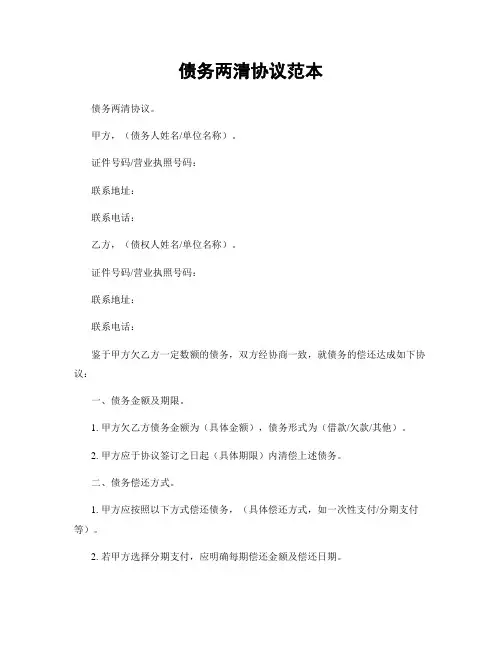 债务两清协议范本

债务两清协议。

甲方，（债务人姓名/单位名称）。

证件号码/营业执照号码：

联系地址：

联系电话：

乙方，（债权人姓名/单位名称）。

证件号码/营业执照号码：

联系地址：

联系电话：

鉴于甲方欠乙方一定数额的债务，双方经协商一致，就债务的偿还达成如下协议：

一、债务金额及期限。

1. 甲方欠乙方债务金额为（具体金额），债务形式为（借款/欠款/其他）。

2. 甲方应于协议签订之日起（具体期限）内清偿上述债务。

二、债务偿还方式。

1. 甲方应按照以下方式偿还债务，（具体偿还方式，如一次性支付/分期支付等）。

2. 若甲方选择分期支付，应明确每期偿还金额及偿还日期。